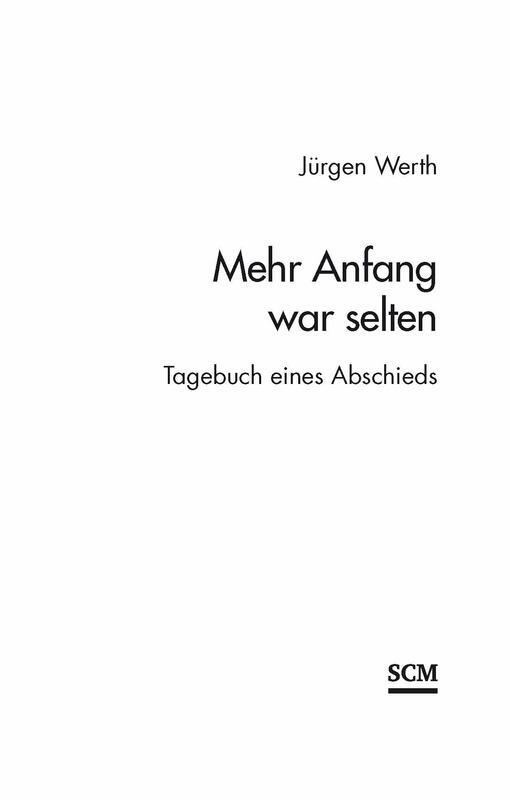 Jürgen Werth

Mehr Anfang war selten

Tagebuch eines Abschieds

SCM